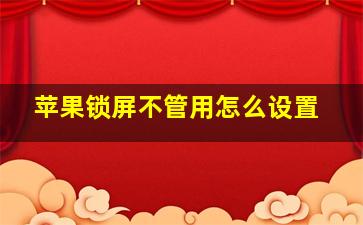 苹果锁屏不管用怎么设置